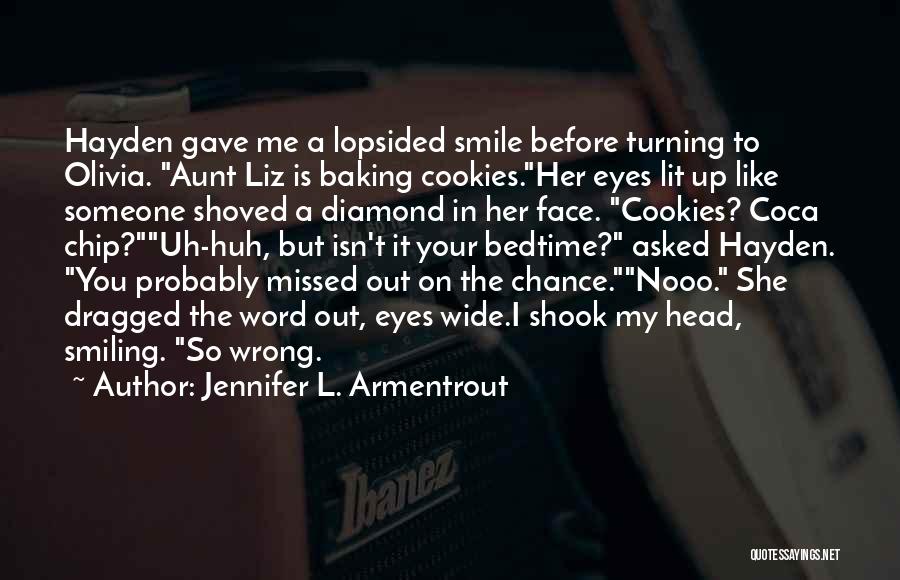 Hayden gave me a lopsided smile before turning to Olivia. "Aunt Liz is baking cookies."Her eyes lit up like someone shoved a diamond in her face. "Cookies? Coca chip?""Uh-huh, but isn't it your bedtime?" asked Hayden. "You probably missed out on the chance.""Nooo." She dragged the word out, eyes wide.I shook my head, smiling. "So wrong.

~ Author: Jennifer L. Armentrout

Ibanez

QUOTESSAYINGS.NET